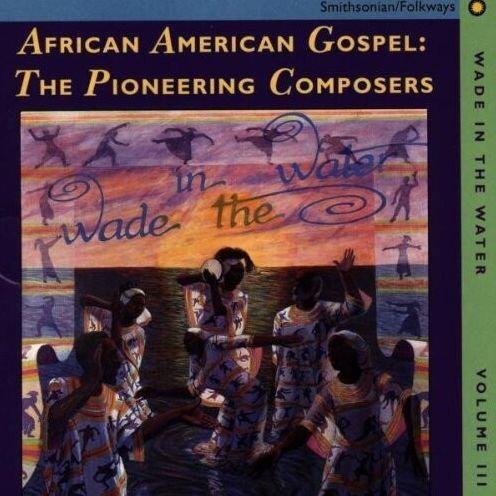 Smithsonian/Folkways

AFRICAN AMERICAN GOSPEL:
THE PIONEERING COMPOSERS

wade in the water

WADE IN THE WATER

VOLUME III